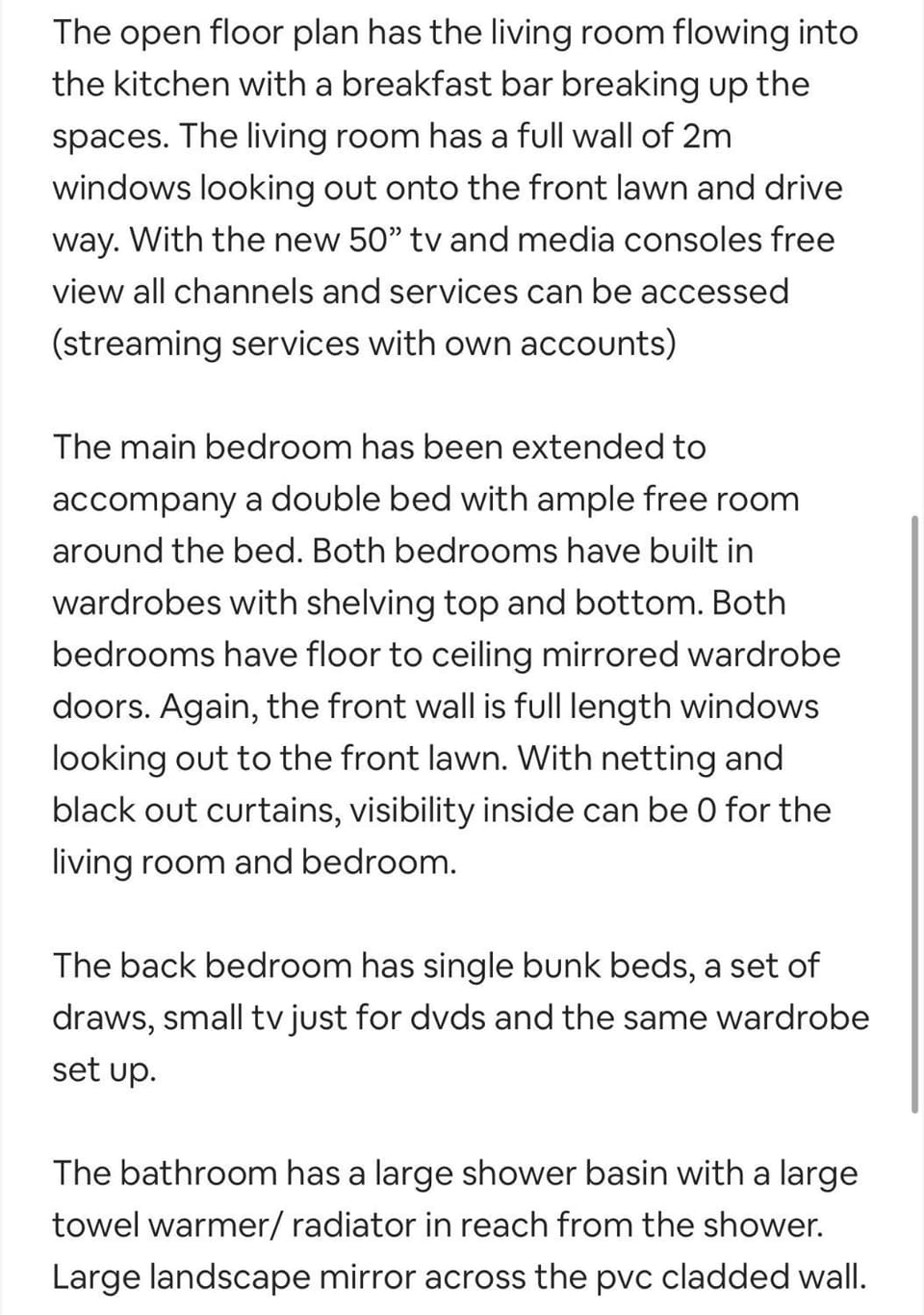 The open floor plan has the living room flowing into the kitchen with a breakfast bar breaking up the spaces. The living room has a full wall of 2m windows looking out onto the front lawn and drive way. With the new 50” tv and media consoles free view all channels and services can be accessed (streaming services with own accounts)

The main bedroom has been extended to accompany a double bed with ample free room around the bed. Both bedrooms have built in wardrobes with shelving top and bottom. Both bedrooms have floor to ceiling mirrored wardrobe doors. Again, the front wall is full length windows looking out to the front lawn. With netting and black out curtains, visibility inside can be 0 for the living room and bedroom.

The back bedroom has single bunk beds, a set of draws, small tv just for dvds and the same wardrobe set up.

The bathroom has a large shower basin with a large towel warmer/ radiator in reach from the shower. Large landscape mirror across the pvc cladded wall.